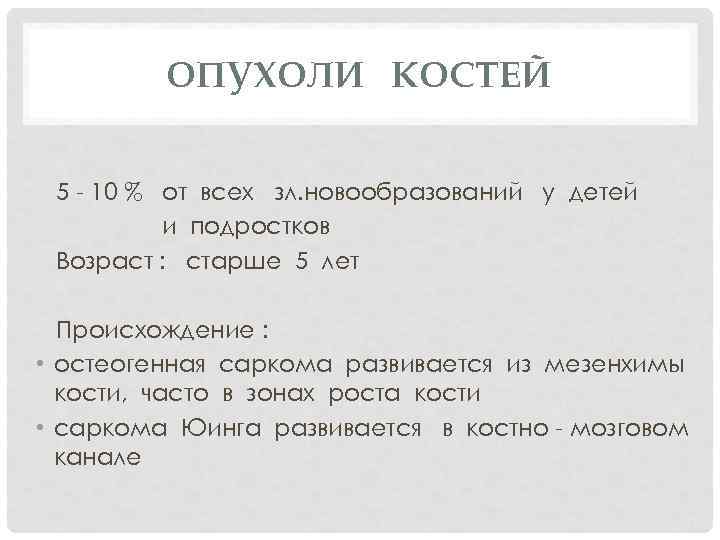 ОПУХОЛИ КОСТЕЙ

5 - 10 % от всех зл.новообразований у детей и подростков
Возраст : старше 5 лет

Происхождение :
• остеогенная саркома развивается из мезенхимы кости, часто в зонах роста кости
• саркома Юинга развивается в костно - мозговом канале